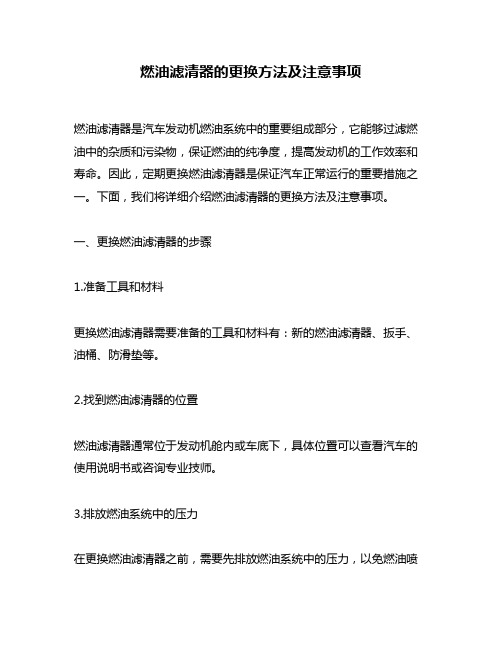 燃油滤清器的更换方法及注意事项

燃油滤清器是汽车发动机燃油系统中的重要组成部分，它能够过滤燃油中的杂质和污染物，保证燃油的纯净度，提高发动机的工作效率和寿命。因此，定期更换燃油滤清器是保证汽车正常运行的重要措施之一。下面，我们将详细介绍燃油滤清器的更换方法及注意事项。

一、更换燃油滤清器的步骤

1.准备工具和材料

更换燃油滤清器需要准备的工具和材料有：新的燃油滤清器、扳手、油桶、防滑垫等。

2.找到燃油滤清器的位置

燃油滤清器通常位于发动机舱内或车底下，具体位置可以查看汽车的使用说明书或咨询专业技师。

3.排放燃油系统中的压力

在更换燃油滤清器之前，需要先排放燃油系统中的压力，以免燃油喷